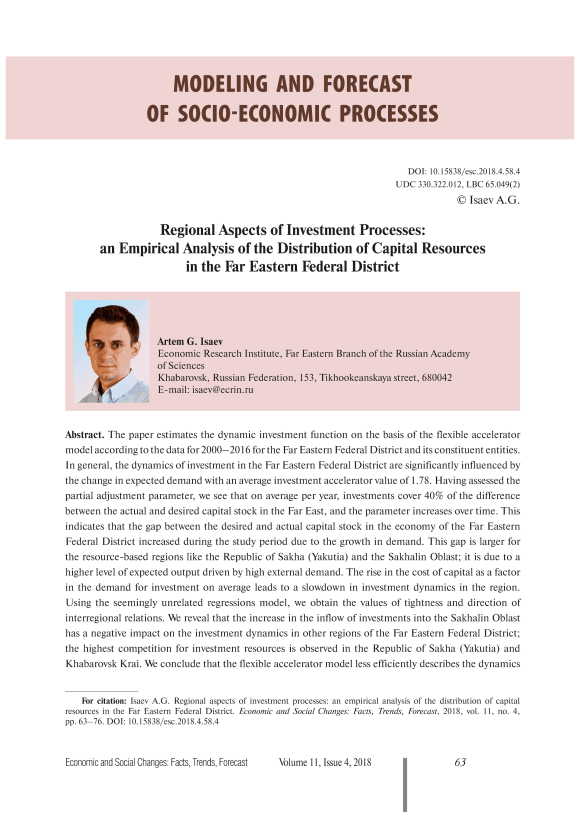 MODELING AND FORECAST
OF SOCIO-ECONOMIC PROCESSES

DOI: 10.15838/esc.2018.4.58.4
UDC 330.322.012, LBC 65.049(2)
© Isaev A.G.

Regional Aspects of Investment Processes: an Empirical Analysis of the Distribution of Capital Resources in the Far Eastern Federal District

Artem G. Isaev
Economic Research Institute, Far Eastern Branch of the Russian Academy of Sciences
Khabarovsk, Russian Federation, 153, Tikhookeanskaya street, 680042
E-mail: isaev@ecrin.ru

Abstract. The paper estimates the dynamic investment function on the basis of the flexible accelerator model according to the data for 2000–2016 for the Far Eastern Federal District and its constituent entities. In general, the dynamics of investment in the Far Eastern Federal District are significantly influenced by the change in expected demand with an average investment accelerator value of 1.78. Having assessed the partial adjustment parameter, we see that on average per year, investments cover 40% of the difference between the actual and desired capital stock in the Far East, and the parameter increases over time. This indicates that the gap between the desired and actual capital stock in the economy of the Far Eastern Federal District increased during the study period due to the growth in demand. This gap is larger for the resource-based regions like the Republic of Sakha (Yakutia) and the Sakhalin Oblast; it is due to a higher level of expected output driven by high external demand. The rise in the cost of capital as a factor in the demand for investment on average leads to a slowdown in investment dynamics in the region. Using the seemingly unrelated regressions model, we obtain the values of tightness and direction of interregional relations. We reveal that the increase in the inflow of investments into the Sakhalin Oblast has a negative impact on the investment dynamics in other regions of the Far Eastern Federal District; the highest competition for investment resources is observed in the Republic of Sakha (Yakutia) and Khabarovsk Krai. We conclude that the flexible accelerator model less efficiently describes the dynamics

For citation: Isaev A.G. Regional aspects of investment processes: an empirical analysis of the distribution of capital resources in the Far Eastern Federal District. Economic and Social Changes: Facts, Trends, Forecast, 2018, vol. 11, no. 4, pp. 63–76. DOI: 10.15838/esc.2018.4.58.4

Economic and Social Changes: Facts, Trends, Forecast Volume 11, Issue 4, 2018 63